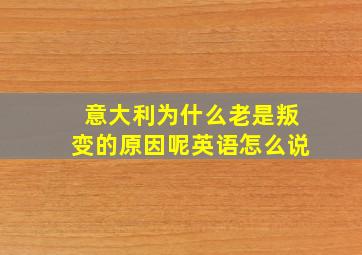 意大利为什么老是叛变的原因呢英语怎么说